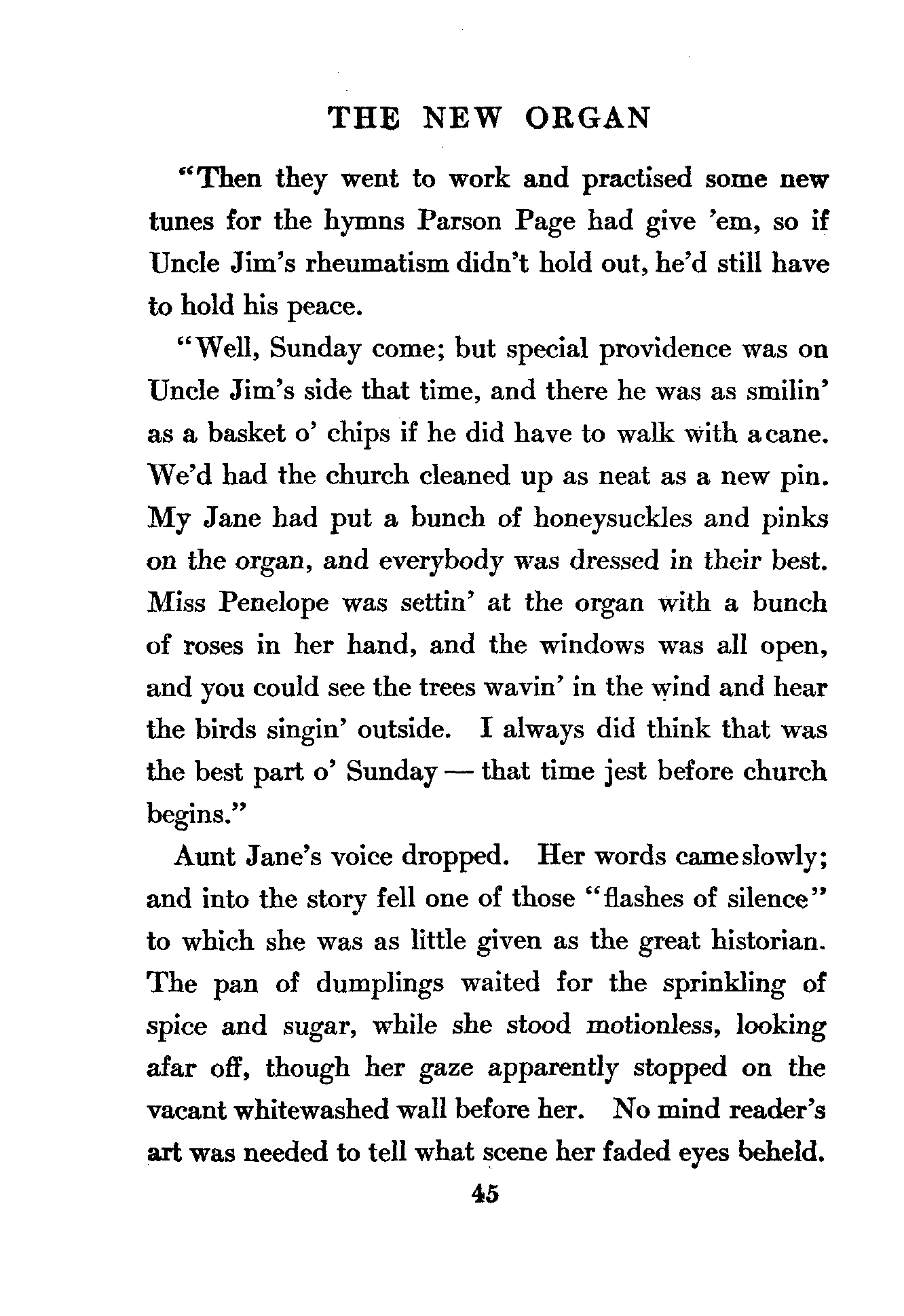 THE NEW ORGAN

"Then they went to work and practised some new tunes for the hymns Parson Page had give 'em, so if Uncle Jim's rheumatism didn't hold out, he'd still have to hold his peace.

"Well, Sunday come; but special providence was on Uncle Jim's side that time, and there he was as smilin' as a basket o' chips if he did have to walk with a cane. We'd had the church cleaned up as neat as a new pin. My Jane had put a bunch of honeysuckles and pinks on the organ, and everybody was dressed in their best. Miss Penelope was settin' at the organ with a bunch of roses in her hand, and the windows was all open, and you could see the trees wavin' in the wind and hear the birds singin' outside. I always did think that was the best part o' Sunday — that time jest before church begins."

Aunt Jane's voice dropped. Her words came slowly; and into the story fell one of those "flashes of silence" to which she was as little given as the great historian. The pan of dumplings waited for the sprinkling of spice and sugar, while she stood motionless, looking afar off, though her gaze apparently stopped on the vacant whitewashed wall before her. No mind reader's art was needed to tell what scene her faded eyes beheld.

45